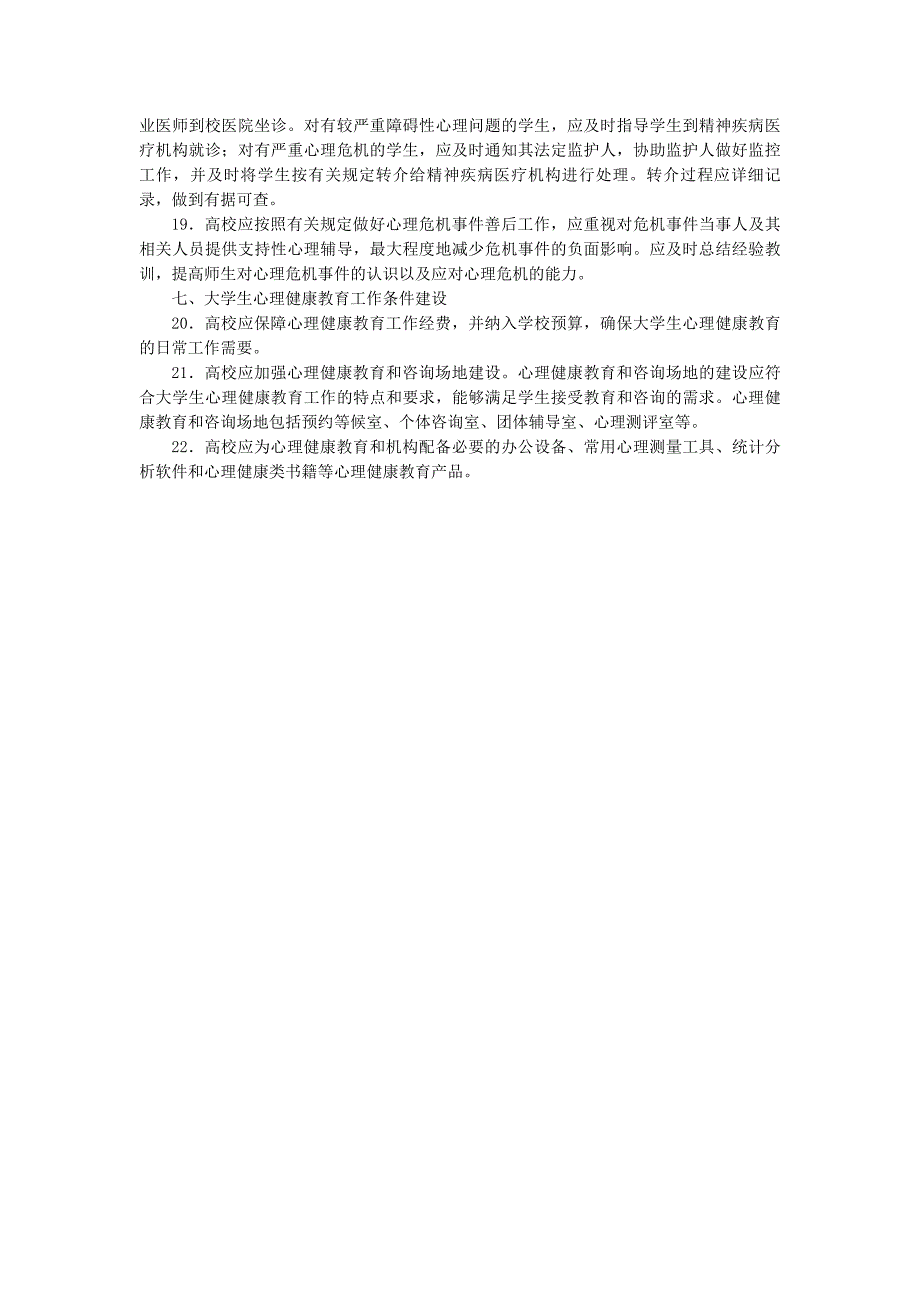 业医师到校医院坐诊。对有较严重障碍性心理问题的学生，应及时指导学生到精神疾病医疗机构就诊；对有严重心理危机的学生，应及时通知其法定监护人，协助监护人做好监控工作，并及时将学生按有关规定转介给精神疾病医疗机构进行处理。转介过程应详细记录，做到有据可查。

19．高校应按照有关规定做好心理危机事件善后工作，应重视对危机事件当事人及其相关人员提供支持性心理辅导，最大程度地减少危机事件的负面影响。应及时总结经验教训，提高师生对心理危机事件的认识以及应对心理危机的能力。

七、大学生心理健康教育工作条件建设

20．高校应保障心理健康教育工作经费，并纳入学校预算，确保大学生心理健康教育的日常工作需要。

21．高校应加强心理健康教育和咨询场地建设。心理健康教育和咨询场地的建设应符合大学生心理健康教育工作的特点和要求，能够满足学生接受教育和咨询的需求。心理健康教育和咨询场地包括预约等候室、个体咨询室、团体辅导室、心理测评室等。

22．高校应为心理健康教育和机构配备必要的办公设备、常用心理测量工具、统计分析软件和心理健康类书籍等心理健康教育产品。